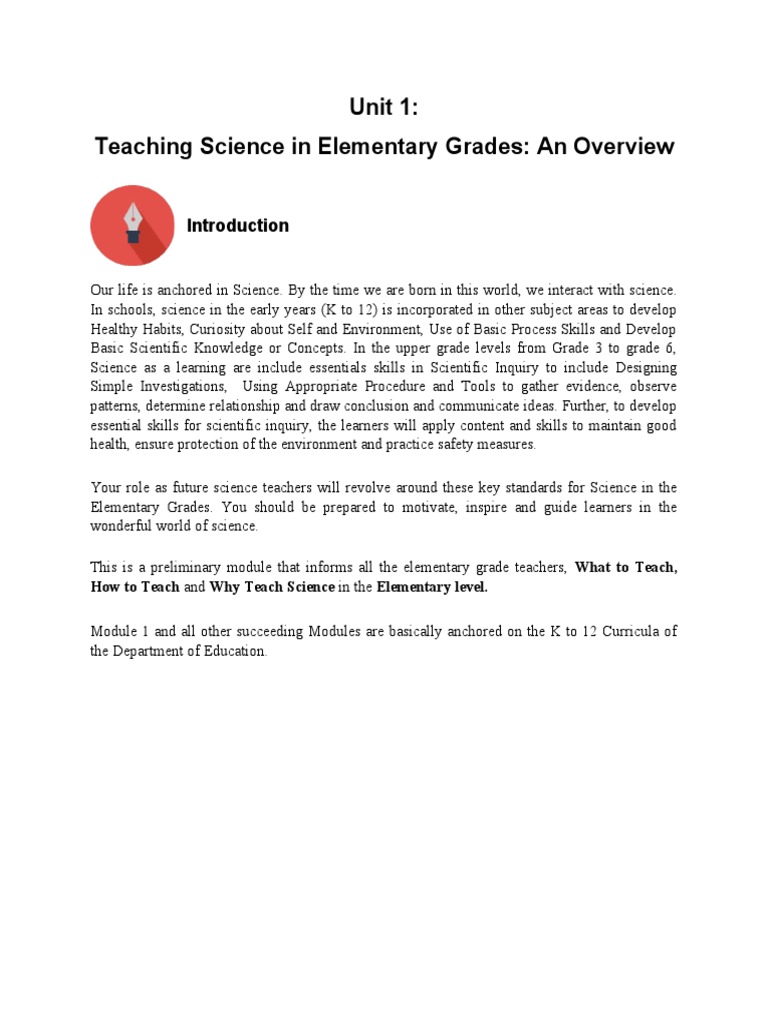 Unit 1:
Teaching Science in Elementary Grades: An Overview

Introduction

Our life is anchored in Science. By the time we are born in this world, we interact with science. In schools, science in the early years (K to 12) is incorporated in other subject areas to develop Healthy Habits, Curiosity about Self and Environment, Use of Basic Process Skills and Develop Basic Scientific Knowledge or Concepts. In the upper grade levels from Grade 3 to grade 6, Science as a learning are include essentials skills in Scientific Inquiry to include Designing Simple Investigations, Using Appropriate Procedure and Tools to gather evidence, observe patterns, determine relationship and draw conclusion and communicate ideas. Further, to develop essential skills for scientific inquiry, the learners will apply content and skills to maintain good health, ensure protection of the environment and practice safety measures.

Your role as future science teachers will revolve around these key standards for Science in the Elementary Grades. You should be prepared to motivate, inspire and guide learners in the wonderful world of science.

This is a preliminary module that informs all the elementary grade teachers, What to Teach, How to Teach and Why Teach Science in the Elementary level.

Module 1 and all other succeeding Modules are basically anchored on the K to 12 Curricula of the Department of Education.